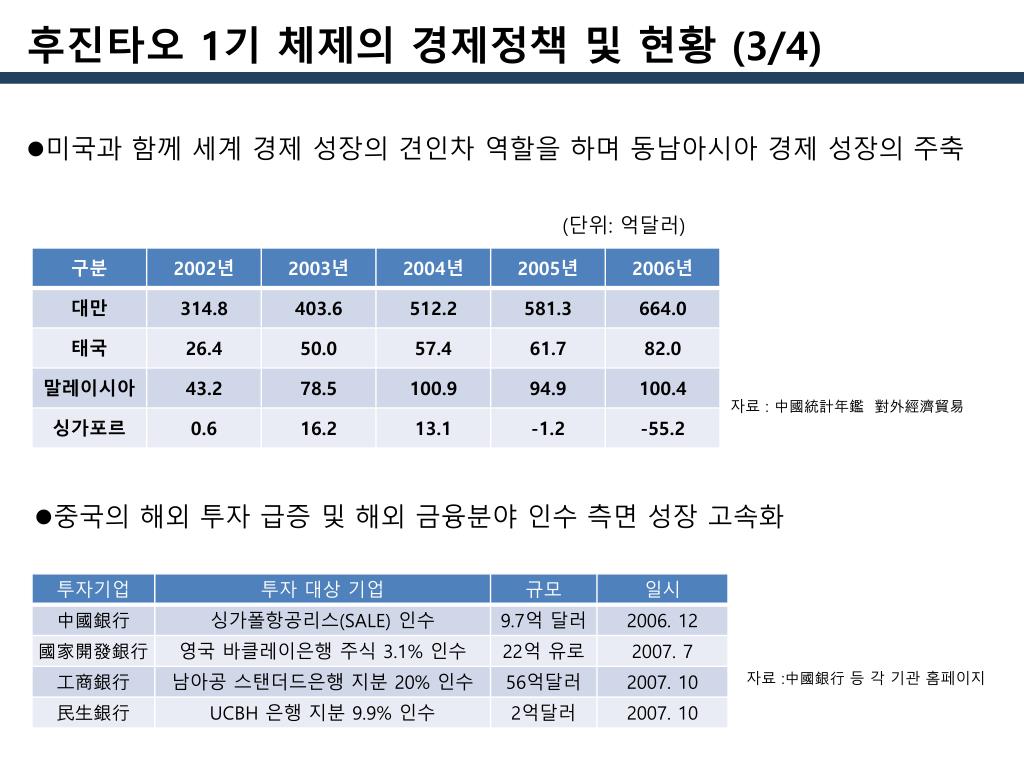 후진타오 1기 체제의 경제정책 및 현황 (3/4)

●미국과 함께 세계 경제 성장의 견인차 역할을 하며 동남아시아 경제 성장의 주축

(단위: 억달러)

| 구분 | 2002년 | 2003년 | 2004년 | 2005년 | 2006년 |
|---|---|---|---|---|---|
| 대만 | 314.8 | 403.6 | 512.2 | 581.3 | 664.0 |
| 태국 | 26.4 | 50.0 | 57.4 | 61.7 | 82.0 |
| 말레이시아 | 43.2 | 78.5 | 100.9 | 94.9 | 100.4 |
| 싱가포르 | 0.6 | 16.2 | 13.1 | -1.2 | -55.2 |

자료 : 中國統計年鑑 對外經濟貿易

●중국의 해외 투자 급증 및 해외 금융분야 인수 측면 성장 고속화

| 투자기업 | 투자 대상 기업 | 규모 | 일시 |
|---|---|---|---|
| 中國銀行 | 싱가폴항공리스(SALE) 인수 | 9.7억 달러 | 2006. 12 |
| 國家開發銀行 | 영국 바클레이은행 주식 3.1% 인수 | 22억 유로 | 2007. 7 |
| 工商銀行 | 남아공 스탠더드은행 지분 20% 인수 | 56억달러 | 2007. 10 |
| 民生銀行 | UCBH 은행 지분 9.9% 인수 | 2억달러 | 2007. 10 |

자료 :中國銀行 등 각 기관 홈페이지